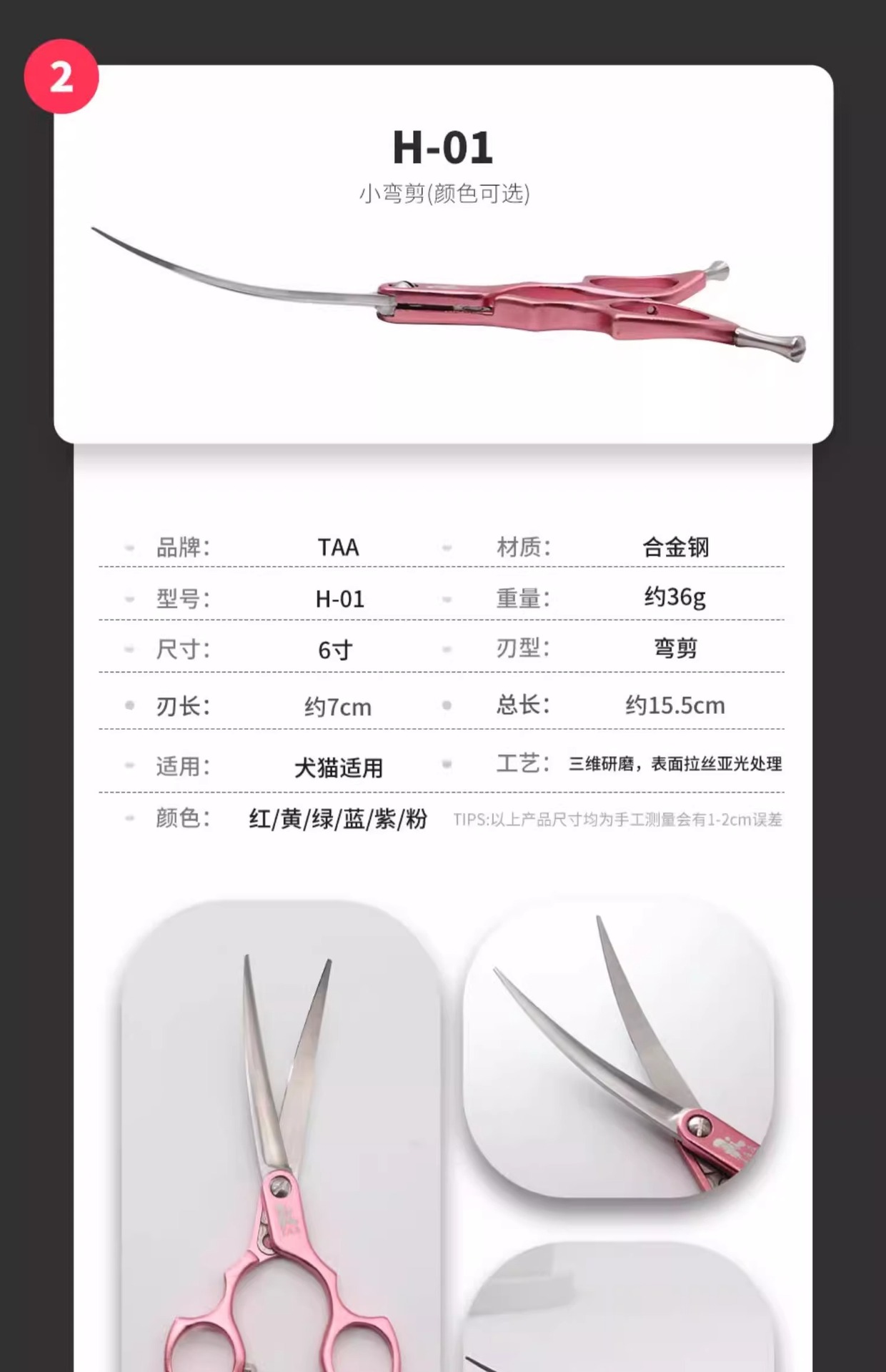 2

H-01

小弯剪(颜色可选)

品牌: TAA 材质: 合金钢

型号: H-01 重量: 约36g

尺寸: 6寸 刃型: 弯剪

刃长: 约7cm 总长: 约15.5cm

适用: 犬猫适用 工艺: 三维研磨，表面拉丝亚光处理

颜色: 红/黄/绿/蓝/紫/粉 TIPS:以上产品尺寸均为手工测量会有1-2cm误差